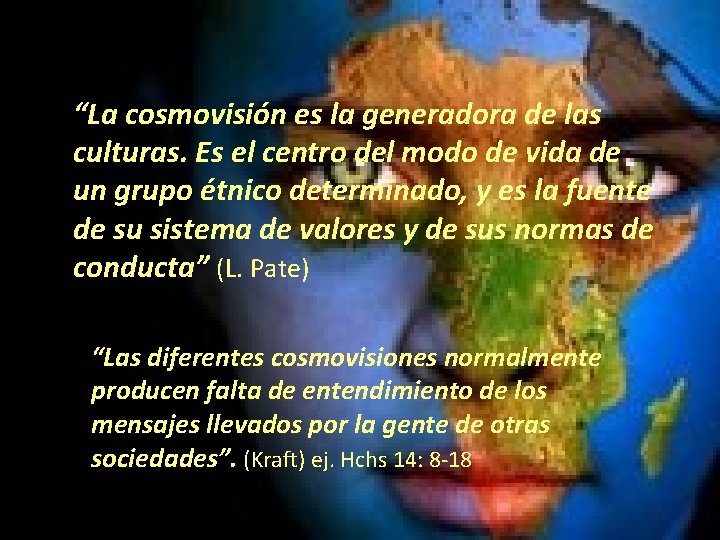 “La cosmovisión es la generadora de las culturas. Es el centro del modo de vida de un grupo étnico determinado, y es la fuente de su sistema de valores y de sus normas de conducta” (L. Pate)

“Las diferentes cosmovisiones normalmente producen falta de entendimiento de los mensajes llevados por la gente de otras sociedades”. (Kraft) ej. Hchs 14: 8-18